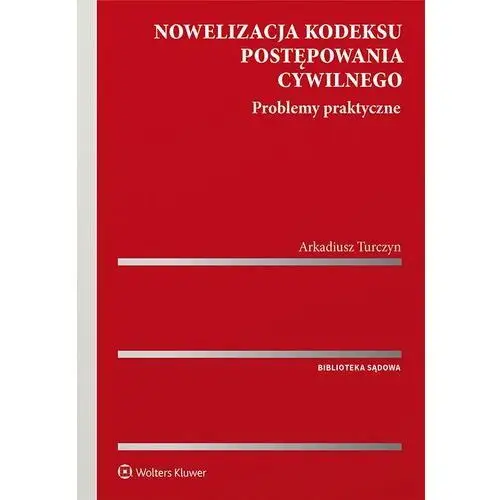 NOWELIZACJA KODEKSU POSTĘPOWANIA CYWILNEGO

Problemy praktyczne

Arkadiusz Turczyn

BIBLIOTEKA SĄDOWA

Wolters Kluwer